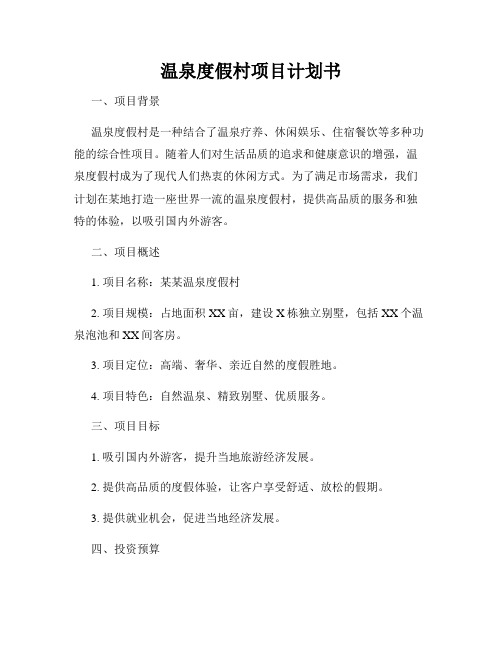 温泉度假村项目计划书

一、项目背景

温泉度假村是一种结合了温泉疗养、休闲娱乐、住宿餐饮等多种功能的综合性项目。随着人们对生活品质的追求和健康意识的增强，温泉度假村成为了现代人们热衷的休闲方式。为了满足市场需求，我们计划在某地打造一座世界一流的温泉度假村，提供高品质的服务和独特的体验，以吸引国内外游客。

二、项目概述

1. 项目名称：某某温泉度假村

2. 项目规模：占地面积 XX 亩，建设 X 栋独立别墅，包括 XX 个温泉泡池和 XX 间客房。

3. 项目定位：高端、奢华、亲近自然的度假胜地。

4. 项目特色：自然温泉、精致别墅、优质服务。

三、项目目标

1. 吸引国内外游客，提升当地旅游经济发展。

2. 提供高品质的度假体验，让客户享受舒适、放松的假期。

3. 提供就业机会，促进当地经济发展。

四、投资预算